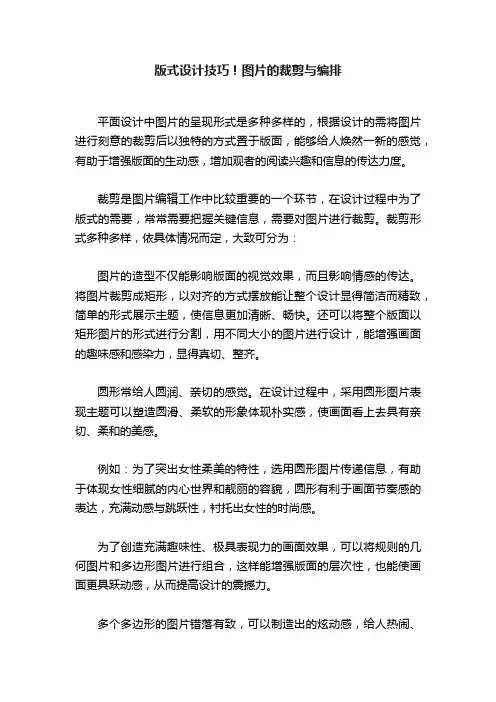 版式设计技巧！图片的裁剪与编排

平面设计中图片的呈现形式是多种多样的，根据设计的需将图片进行刻意的裁剪后以独特的方式置于版面，能够给人焕然一新的感觉，有助于增强版面的生动感，增加观者的阅读兴趣和信息的传达力度。

裁剪是图片编辑工作中比较重要的一个环节，在设计过程中为了版式的需要，常常需要把握关键信息，需要对图片进行裁剪。裁剪形式多种多样，依具体情况而定，大致可分为：

图片的造型不仅能影响版面的视觉效果，而且影响情感的传达。将图片裁剪成矩形，以对齐的方式摆放能让整个设计显得简洁而精致，简单的形式展示主题，使信息更加清晰、畅快。还可以将整个版面以矩形图片的形式进行分割，用不同大小的图片进行设计，能增强画面的趣味感和感染力，显得真切、整齐。

圆形常给人圆润、亲切的感觉。在设计过程中，采用圆形图片表现主题可以塑造圆滑、柔软的形象体现朴实感，使画面看上去具有亲切、柔和的美感。

例如：为了突出女性柔美的特性，选用圆形图片传递信息，有助于体现女性细腻的内心世界和靓丽的容貌，圆形有利于画面节奏感的表达，充满动感与跳跃性，衬托出女性的时尚感。

为了创造充满趣味性、极具表现力的画面效果，可以将规则的几何图片和多边形图片进行组合，这样能增强版面的层次性，也能使画面更具跃动感，从而提高设计的震撼力。

多个多边形的图片错落有致，可以制造出的炫动感，给人热闹、